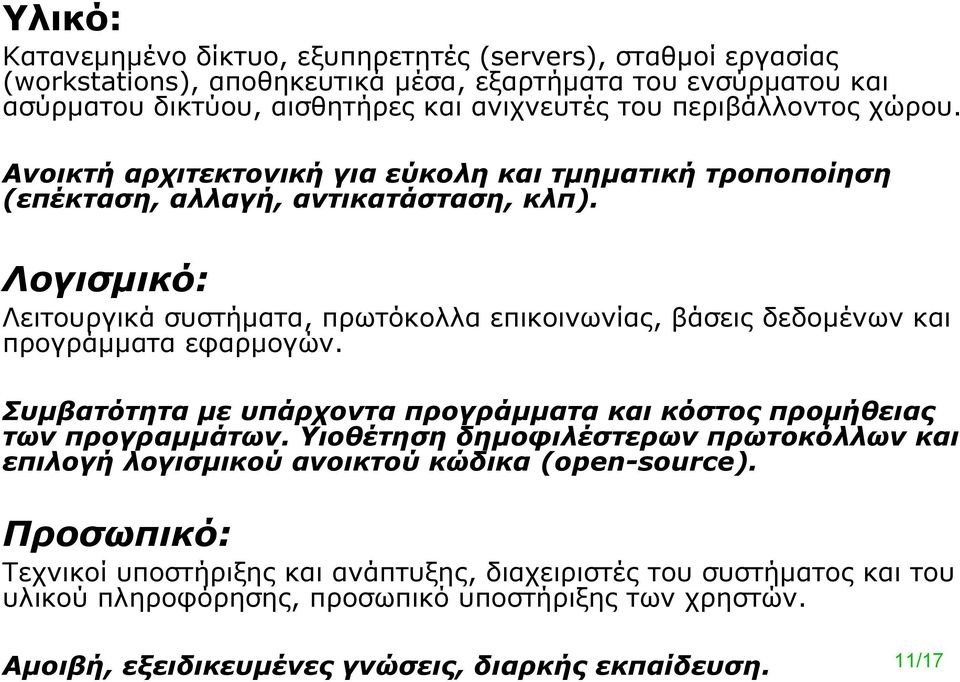 Υλικό:

Κατανεμημένο δίκτυο, εξυπηρετητές (servers), σταθμοί εργασίας (workstations), αποθηκευτικά μέσα, εξαρτήματα του ενσύρματου και ασύρματου δικτύου, αισθητήρες και ανιχνευτές του περιβάλλοντος χώρου.

Ανοικτή αρχιτεκτονική για εύκολη και τμηματική τροποποίηση (επέκταση, αλλαγή, αντικατάσταση, κλπ).

Λογισμικό:

Λειτουργικά συστήματα, πρωτόκολλα επικοινωνίας, βάσεις δεδομένων και προγράμματα εφαρμογών.

Συμβατότητα με υπάρχοντα προγράμματα και κόστος προμήθειας των προγραμμάτων. Υιοθέτηση δημοφιλέστερων πρωτοκόλλων και επιλογή λογισμικού ανοικτού κώδικα (open-source).

Προσωπικό:

Τεχνικοί υποστήριξης και ανάπτυξης, διαχειριστές του συστήματος και του υλικού πληροφόρησης, προσωπικό υποστήριξης των χρηστών.

Αμοιβή, εξειδικευμένες γνώσεις, διαρκής εκπαίδευση.

11/17